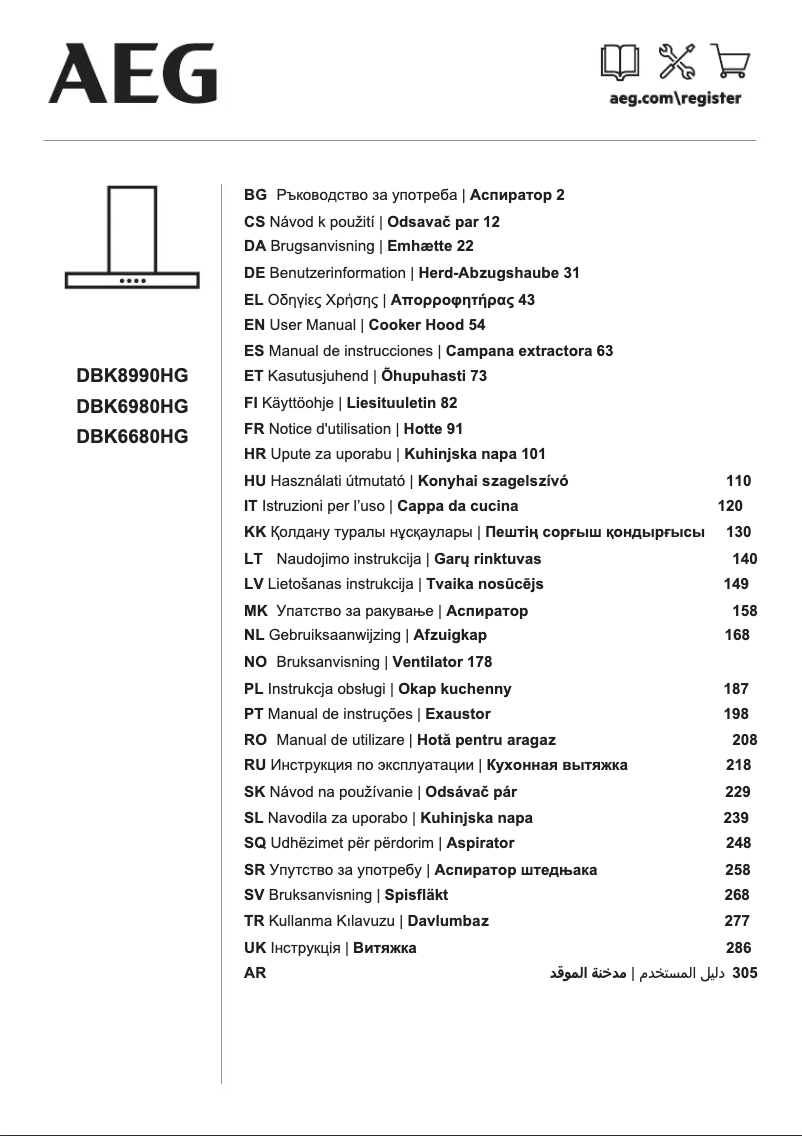 AEG

aeg.com\register

DBK8990HG
DBK6980HG
DBK6680HG

BG Ръководство за употреба | Аспиратор 2
CS Návod k použití | Odsavač par 12
DA Brugsanvisning | Emhætte 22
DE Benutzerinformation | Herd-Abzugshaube 31
EL Οδηγίες Χρήσης | Απορροφητήρας 43
EN User Manual | Cooker Hood 54
ES Manual de instrucciones | Campana extractora 63
ET Kasutusjuhend | Õhupuhasti 73
FI Käyttöohje | Liesituuletin 82
FR Notice d'utilisation | Hotte 91
HR Upute za uporabu | Kuhinjska napa 101
HU Használati útmutató | Konyhai szagelszívó 110
IT Istruzioni per l'uso | Cappa da cucina 120
KK Қолдану туралы нұсқаулары | Пештің сорғыш қондырғысы 130
LT Naudojimo instrukcija | Garų rinktuvas 140
LV Lietošanas instrukcija | Tvaika nosūcējs 149
MK Упатство за ракување | Аспиратор 158
NL Gebruiksaanwijzing | Afzuigkap 168
NO Bruksanvisning | Ventilator 178
PL Instrukcja obsługi | Okap kuchenny 187
PT Manual de instruções | Exaustor 198
RO Manual de utilizare | Hotă pentru aragaz 208
RU Инструкция по эксплуатации | Кухонная вытяжка 218
SK Návod na používanie | Odsávač pár 229
SL Navodila za uporabo | Kuhinjska napa 239
SQ Udhëzimet për përdorim | Aspirator 248
SR Упутство за употребу | Аспиратор штедњака 258
SV Bruksanvisning | Spisfläkt 268
TR Kullanma Kılavuzu | Davlumbaz 277
UK Інструкція | Витяжка 286
AR دليل المستخدم | مدخنة الموقد 305